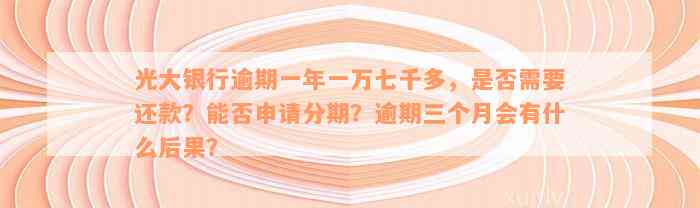 光大银行逾期一年一万七千多，是否需要还款？能否申请分期？逾期三个月会有什么后果？